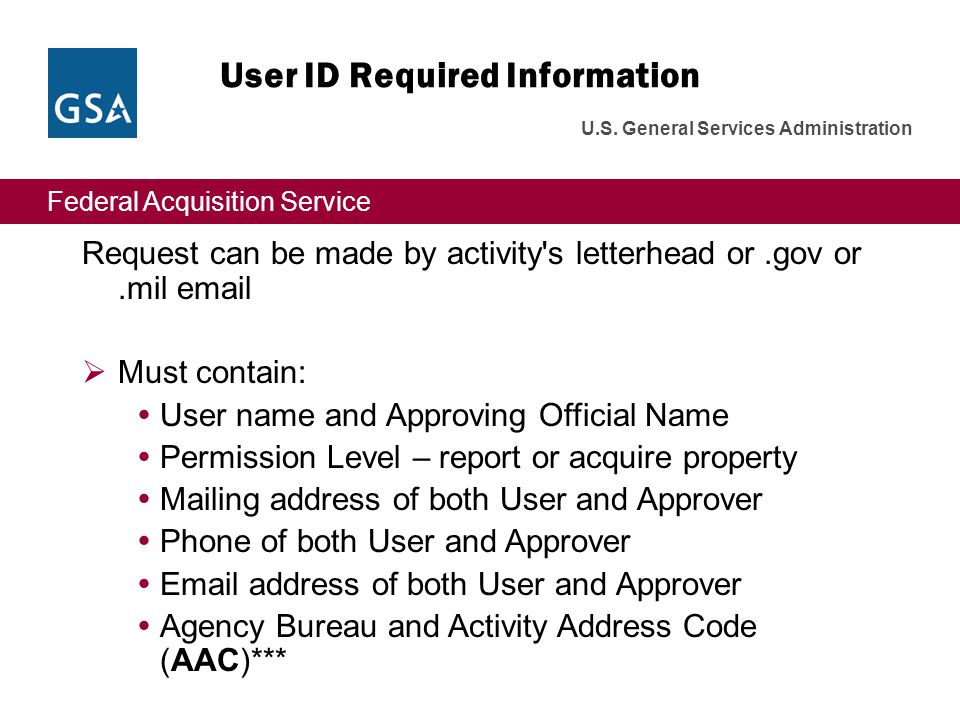 GSA

User ID Required Information

U.S. General Services Administration

Federal Acquisition Service

Request can be made by activity's letterhead or .gov or .mil email

➢ Must contain:
• User name and Approving Official Name
• Permission Level – report or acquire property
• Mailing address of both User and Approver
• Phone of both User and Approver
• Email address of both User and Approver
• Agency Bureau and Activity Address Code (AAC)***